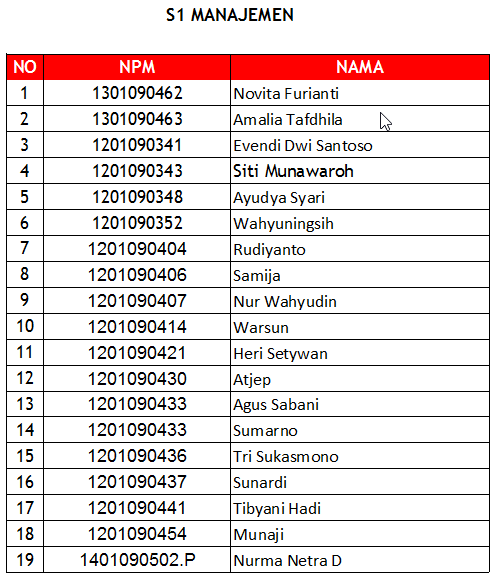 S1 MANAJEMEN

| NO | NPM | NAMA |
|---|---|---|
| 1 | 1301090462 | Novita Furianti |
| 2 | 1301090463 | Amalia Tafdhila |
| 3 | 1201090341 | Evendi Dwi Santoso |
| 4 | 1201090343 | Siti Munawaroh |
| 5 | 1201090348 | Ayudya Syari |
| 6 | 1201090352 | Wahyuningsih |
| 7 | 1201090404 | Rudiyanto |
| 8 | 1201090406 | Samija |
| 9 | 1201090407 | Nur Wahyudin |
| 10 | 1201090414 | Warsun |
| 11 | 1201090421 | Heri Setywan |
| 12 | 1201090430 | Atjep |
| 13 | 1201090433 | Agus Sabani |
| 14 | 1201090433 | Sumarno |
| 15 | 1201090436 | Tri Sukasmono |
| 16 | 1201090437 | Sunardi |
| 17 | 1201090441 | Tibyani Hadi |
| 18 | 1201090454 | Munaji |
| 19 | 1401090502.P | Nurma Netra D |